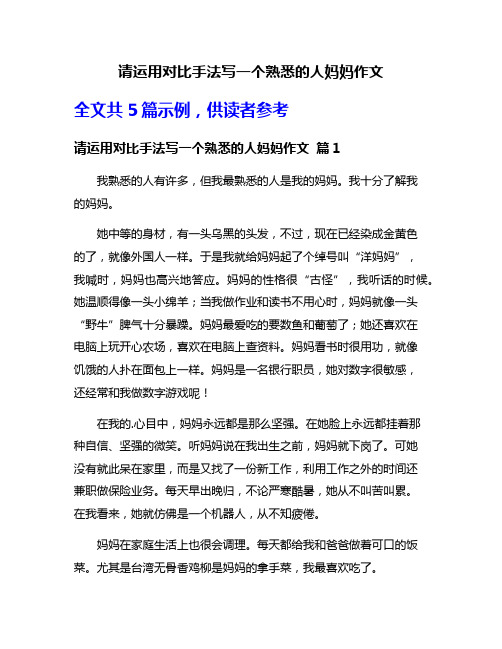 请运用对比手法写一个熟悉的人妈妈作文

全文共 5 篇示例，供读者参考

请运用对比手法写一个熟悉的人妈妈作文 篇 1

我熟悉的人有许多，但我最熟悉的人是我的妈妈。我十分了解我的妈妈。

她中等的身材，有一头乌黑的头发，不过，现在已经染成金黄色的了，就像外国人一样。于是我就给妈妈起了个绰号叫“洋妈妈”，我喊时，妈妈也高兴地答应。妈妈的性格很“古怪”，我听话的时候。她温顺得像一头小绵羊；当我做作业和读书不用心时，妈妈就像一头“野牛”脾气十分暴躁。妈妈最爱吃的要数鱼和葡萄了；她还喜欢在电脑上玩开心农场，喜欢在电脑上查资料。妈妈看书时很用功，就像饥饿的人扑在面包上一样。妈妈是一名银行职员，她对数字很敏感，还经常和我做数字游戏呢！

在我的.心目中，妈妈永远都是那么坚强。在她脸上永远都挂着那种自信、坚强的微笑。听妈妈说在我出生之前，妈妈就下岗了。可她没有就此呆在家里，而是又找了一份新工作，利用工作之外的时间还兼职做保险业务。每天早出晚归，不论严寒酷暑，她从不叫苦叫累。在我看来，她就仿佛是一个机器人，从不知疲倦。

妈妈在家庭生活上也很会调理。每天都给我和爸爸做着可口的饭菜。尤其是台湾无骨香鸡柳是妈妈的拿手菜，我最喜欢吃了。